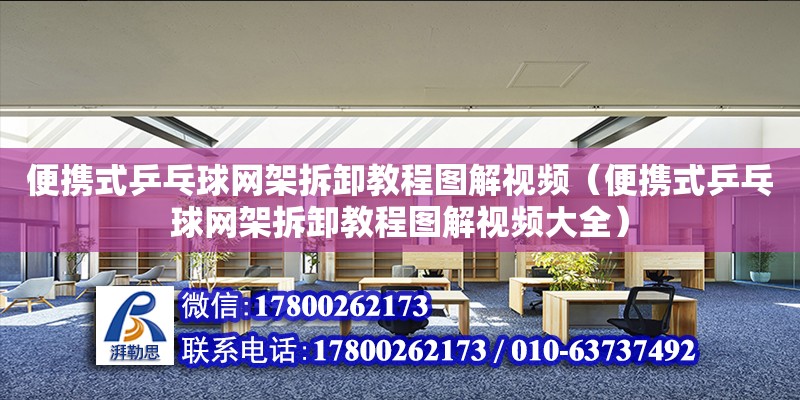 便携式乒乓球网架拆卸教程图解视频（便携式乒乓球网架拆卸教程图解视频大全）

湃勒思

微信:17800262173

联系电话:17800262173 / 010-63737492